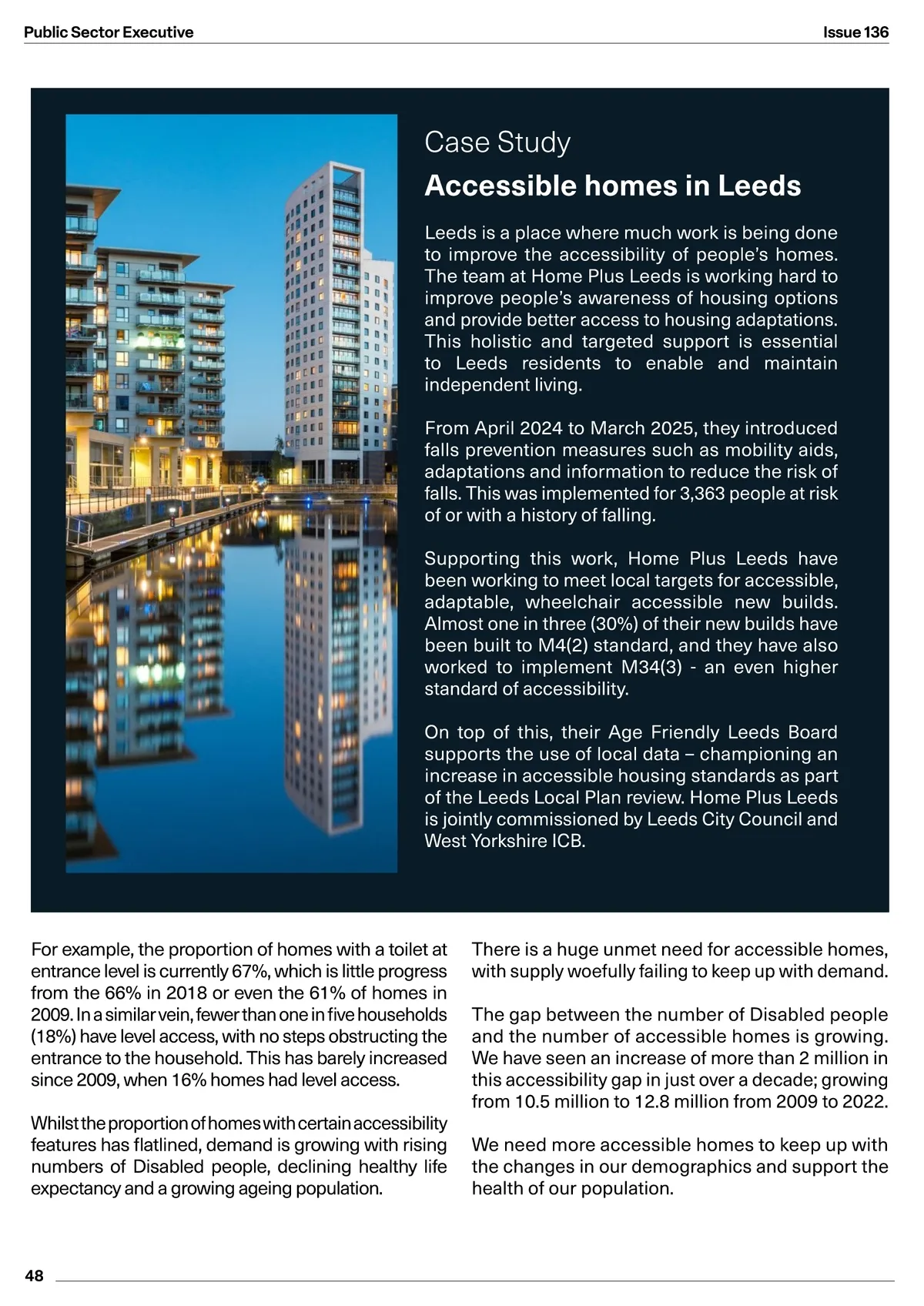 Public Sector Executive

Issue 136

Case Study

Accessible homes in Leeds

Leeds is a place where much work is being done to improve the accessibility of people's homes. The team at Home Plus Leeds is working hard to improve people's awareness of housing options and provide better access to housing adaptations. This holistic and targeted support is essential to Leeds residents to enable and maintain independent living.

From April 2024 to March 2025, they introduced falls prevention measures such as mobility aids, adaptations and information to reduce the risk of falls. This was implemented for 3,363 people at risk of or with a history of falling.

Supporting this work, Home Plus Leeds have been working to meet local targets for accessible, adaptable, wheelchair accessible new builds. Almost one in three (30%) of their new builds have been built to M4(2) standard, and they have also worked to implement M34(3) - an even higher standard of accessibility.

On top of this, their Age Friendly Leeds Board supports the use of local data – championing an increase in accessible housing standards as part of the Leeds Local Plan review. Home Plus Leeds is jointly commissioned by Leeds City Council and West Yorkshire ICB.

For example, the proportion of homes with a toilet at entrance level is currently 67%, which is little progress from the 66% in 2018 or even the 61% of homes in 2009. In a similar vein, fewer than one in five households (18%) have level access, with no steps obstructing the entrance to the household. This has barely increased since 2009, when 16% homes had level access.

Whilst the proportion of homes with certain accessibility features has flatlined, demand is growing with rising numbers of Disabled people, declining healthy life expectancy and a growing ageing population.

There is a huge unmet need for accessible homes, with supply woefully failing to keep up with demand.

The gap between the number of Disabled people and the number of accessible homes is growing. We have seen an increase of more than 2 million in this accessibility gap in just over a decade; growing from 10.5 million to 12.8 million from 2009 to 2022.

We need more accessible homes to keep up with the changes in our demographics and support the health of our population.

48